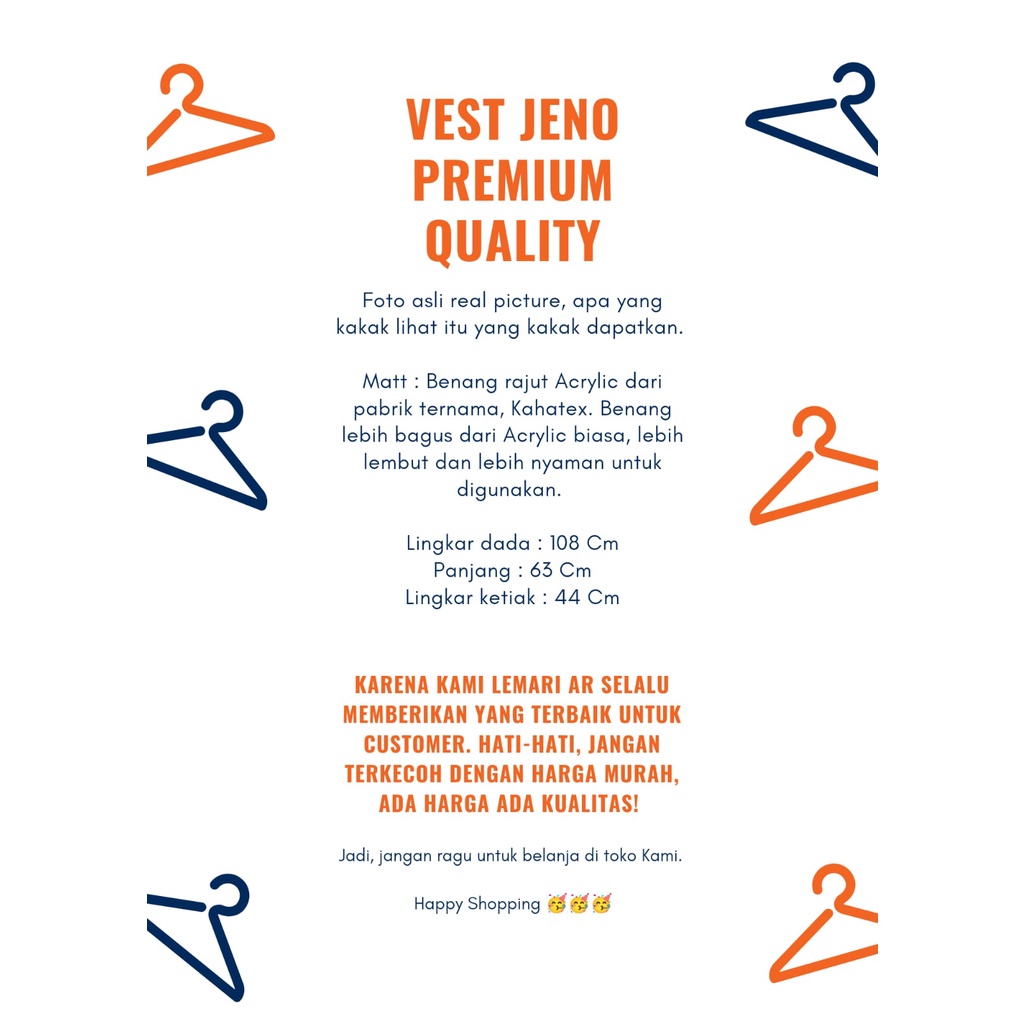 VEST JENO PREMIUM QUALITY

Foto asli real picture, apa yang kakak lihat itu yang kakak dapatkan.

Matt : Benang rajut Acrylic dari pabrik ternama, Kahatex. Benang lebih bagus dari Acrylic biasa, lebih lembut dan lebih nyaman untuk digunakan.

Lingkar dada : 108 Cm
Panjang : 63 Cm
Lingkar ketiak : 44 Cm

KARENA KAMI LEMARI AR SELALU MEMBERIKAN YANG TERBAIK UNTUK CUSTOMER. HATI-HATI, JANGAN TERKECOH DENGAN HARGA MURAH, ADA HARGA ADA KUALITAS!

Jadi, jangan ragu untuk belanja di toko Kami.

Happy Shopping 🥳🥳🥳